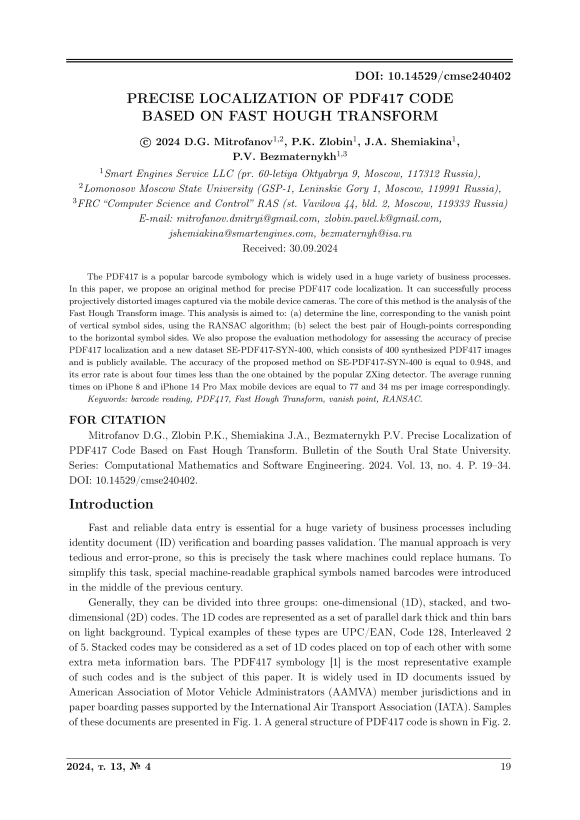 DOI: 10.14529/cmse240402

PRECISE LOCALIZATION OF PDF417 CODE BASED ON FAST HOUGH TRANSFORM

© 2024 D.G. Mitrofanov$^{1,2}$, P.K. Zlobin$^{1}$, J.A. Shemiakina$^{1}$, P.V. Bezmaternykh$^{1,3}$

$^{1}$Smart Engines Service LLC (pr. 60-letiya Oktyabrya 9, Moscow, 117312 Russia),
$^{2}$Lomonosov Moscow State University (GSP-1, Leninskie Gory 1, Moscow, 119991 Russia),
$^{3}$FRC "Computer Science and Control" RAS (st. Vavilova 44, bld. 2, Moscow, 119333 Russia)
E-mail: mitrofanov.dmitryi@gmail.com, zlobin.pavel.k@gmail.com, jshemiakina@smartengines.com, bezmaternyh@isa.ru
Received: 30.09.2024

The PDF417 is a popular barcode symbology which is widely used in a huge variety of business processes. In this paper, we propose an original method for precise PDF417 code localization. It can successfully process projectively distorted images captured via the mobile device cameras. The core of this method is the analysis of the Fast Hough Transform image. This analysis is aimed to: (a) determine the line, corresponding to the vanish point of vertical symbol sides, using the RANSAC algorithm; (b) select the best pair of Hough-points corresponding to the horizontal symbol sides. We also propose the evaluation methodology for assessing the accuracy of precise PDF417 localization and a new dataset SE-PDF417-SYN-400, which consists of 400 synthesized PDF417 images and is publicly available. The accuracy of the proposed method on SE-PDF417-SYN-400 is equal to 0.948, and its error rate is about four times less than the one obtained by the popular ZXing detector. The average running times on iPhone 8 and iPhone 14 Pro Max mobile devices are equal to 77 and 34 ms per image correspondingly.
Keywords: barcode reading, PDF417, Fast Hough Transform, vanish point, RANSAC.

FOR CITATION

Mitrofanov D.G., Zlobin P.K., Shemiakina J.A., Bezmaternykh P.V. Precise Localization of PDF417 Code Based on Fast Hough Transform. Bulletin of the South Ural State University. Series: Computational Mathematics and Software Engineering. 2024. Vol. 13, no. 4. P. 19–34. DOI: 10.14529/cmse240402.

Introduction

Fast and reliable data entry is essential for a huge variety of business processes including identity document (ID) verification and boarding passes validation. The manual approach is very tedious and error-prone, so this is precisely the task where machines could replace humans. To simplify this task, special machine-readable graphical symbols named barcodes were introduced in the middle of the previous century.

Generally, they can be divided into three groups: one-dimensional (1D), stacked, and two-dimensional (2D) codes. The 1D codes are represented as a set of parallel dark thick and thin bars on light background. Typical examples of these types are UPC/EAN, Code 128, Interleaved 2 of 5. Stacked codes may be considered as a set of 1D codes placed on top of each other with some extra meta information bars. The PDF417 symbology [1] is the most representative example of such codes and is the subject of this paper. It is widely used in ID documents issued by American Association of Motor Vehicle Administrators (AAMVA) member jurisdictions and in paper boarding passes supported by the International Air Transport Association (IATA). Samples of these documents are presented in Fig. 1. A general structure of PDF417 code is shown in Fig. 2.

2024, т. 13, № 4

19